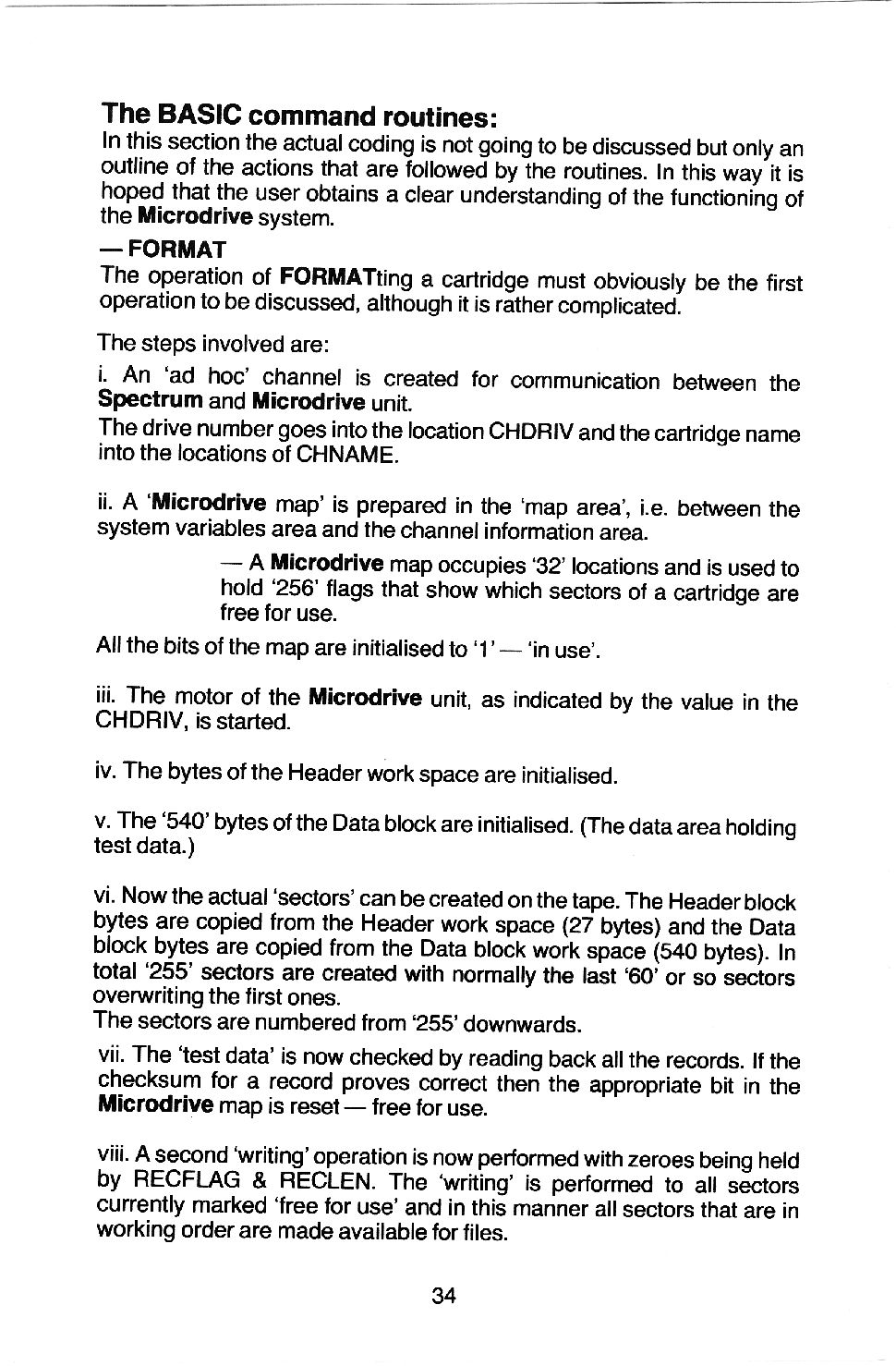 The BASIC command routines:
In this section the actual coding is not going to be discussed but only an outline of the actions that are followed by the routines. In this way it is hoped that the user obtains a clear understanding of the functioning of the Microdrive system.

— FORMAT
The operation of FORMATting a cartridge must obviously be the first operation to be discussed, although it is rather complicated.

The steps involved are:

i. An 'ad hoc' channel is created for communication between the Spectrum and Microdrive unit.
The drive number goes into the location CHDRIV and the cartridge name into the locations of CHNAME.

ii. A 'Microdrive map' is prepared in the 'map area', i.e. between the system variables area and the channel information area.

— A Microdrive map occupies '32' locations and is used to hold '256' flags that show which sectors of a cartridge are free for use.

All the bits of the map are initialised to '1' — 'in use'.

iii. The motor of the Microdrive unit, as indicated by the value in the CHDRIV, is started.

iv. The bytes of the Header work space are initialised.

v. The '540' bytes of the Data block are initialised. (The data area holding test data.)

vi. Now the actual 'sectors' can be created on the tape. The Header block bytes are copied from the Header work space (27 bytes) and the Data block bytes are copied from the Data block work space (540 bytes). In total '255' sectors are created with normally the last '60' or so sectors overwriting the first ones.
The sectors are numbered from '255' downwards.

vii. The 'test data' is now checked by reading back all the records. If the checksum for a record proves correct then the appropriate bit in the Microdrive map is reset — free for use.

viii. A second 'writing' operation is now performed with zeroes being held by RECFLAG & RECLEN. The 'writing' is performed to all sectors currently marked 'free for use' and in this manner all sectors that are in working order are made available for files.

34